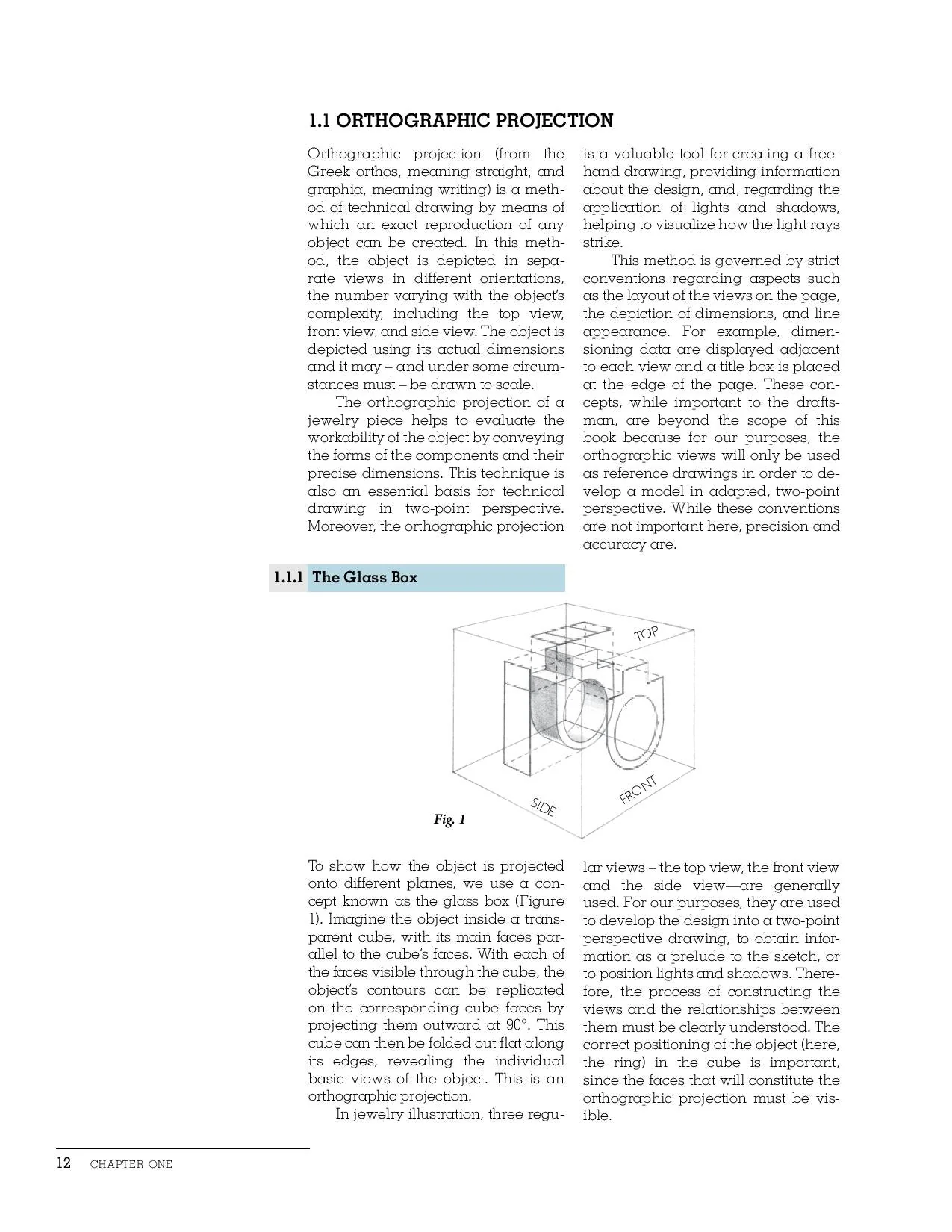 1.1 ORTHOGRAPHIC PROJECTION

Orthographic projection (from the Greek orthos, meaning straight, and graphia, meaning writing) is a method of technical drawing by means of which an exact reproduction of any object can be created. In this method, the object is depicted in separate views in different orientations, the number varying with the object's complexity, including the top view, front view, and side view. The object is depicted using its actual dimensions and it may – and under some circumstances must – be drawn to scale.

The orthographic projection of a jewelry piece helps to evaluate the workability of the object by conveying the forms of the components and their precise dimensions. This technique is also an essential basis for technical drawing in two-point perspective. Moreover, the orthographic projection is a valuable tool for creating a freehand drawing, providing information about the design, and, regarding the application of lights and shadows, helping to visualize how the light rays strike.

This method is governed by strict conventions regarding aspects such as the layout of the views on the page, the depiction of dimensions, and line appearance. For example, dimensioning data are displayed adjacent to each view and a title box is placed at the edge of the page. These concepts, while important to the draftsman, are beyond the scope of this book because for our purposes, the orthographic views will only be used as reference drawings in order to develop a model in adapted, two-point perspective. While these conventions are not important here, precision and accuracy are.

1.1.1 The Glass Box

TOP

SIDE

FRONT

Fig. 1

To show how the object is projected onto different planes, we use a concept known as the glass box (Figure 1). Imagine the object inside a transparent cube, with its main faces parallel to the cube's faces. With each of the faces visible through the cube, the object's contours can be replicated on the corresponding cube faces by projecting them outward at 90°. This cube can then be folded out flat along its edges, revealing the individual basic views of the object. This is an orthographic projection.

In jewelry illustration, three regular views – the top view, the front view and the side view—are generally used. For our purposes, they are used to develop the design into a two-point perspective drawing, to obtain information as a prelude to the sketch, or to position lights and shadows. Therefore, the process of constructing the views and the relationships between them must be clearly understood. The correct positioning of the object (here, the ring) in the cube is important, since the faces that will constitute the orthographic projection must be visible.

12 CHAPTER ONE